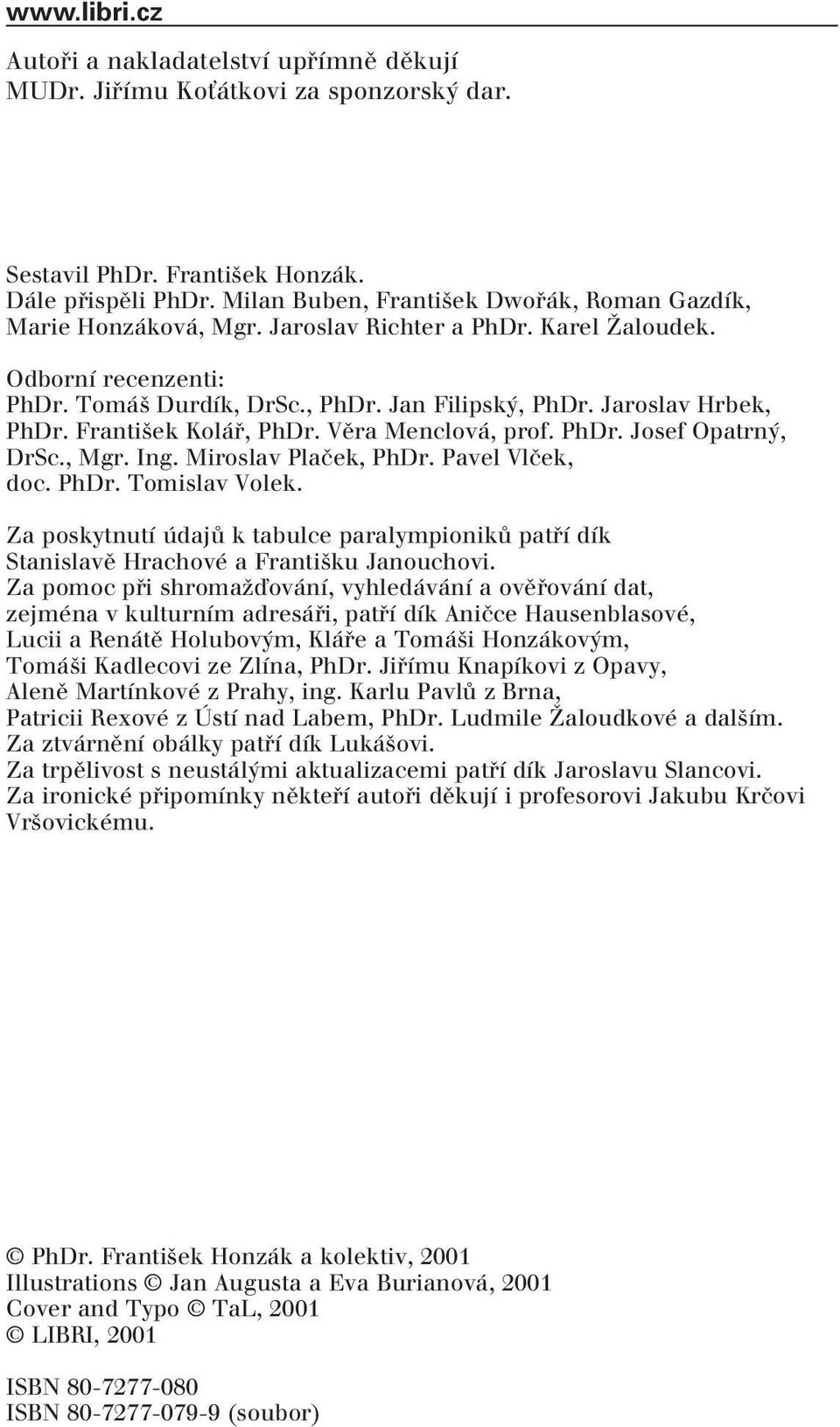 www.libri.cz

Autoři a nakladatelství upřímně děkují MUDr. Jiřímu Koťátkovi za sponzorský dar.

Sestavil PhDr. František Honzák.
Dále přispěli PhDr. Milan Buben, František Dwořák, Roman Gazdík, Marie Honzáková, Mgr. Jaroslav Richter a PhDr. Karel Žaloudek.

Odborní recenzenti:
PhDr. Tomáš Durdík, DrSc., PhDr. Jan Filipský, PhDr. Jaroslav Hrbek, PhDr. František Kolář, PhDr. Věra Menclová, prof. PhDr. Josef Opatrný, DrSc., Mgr. Ing. Miroslav Plaček, PhDr. Pavel Vlček, doc. PhDr. Tomislav Volek.

Za poskytnutí údajů k tabulce paralympioniků patří dík Stanislavě Hrachové a Františku Janouchovi.
Za pomoc při shromažďování, vyhledávání a ověřování dat, zejména v kulturním adresáři, patří dík Aničce Hausenblasové, Lucii a Renátě Holubovým, Kláře a Tomáši Honzákovým, Tomáši Kadlecovi ze Zlína, PhDr. Jiřímu Knapíkovi z Opavy, Aleně Martínkové z Prahy, ing. Karlu Pavlů z Brna, Patricii Rexové z Ústí nad Labem, PhDr. Ludmile Žaloudkové a dalším.
Za ztvárnění obálky patří dík Lukášovi.
Za trpělivost s neustálými aktualizacemi patří dík Jaroslavu Slancovi.
Za ironické připomínky někteří autoři děkují i profesorovi Jakubu Krčovi Vršovickému.

© PhDr. František Honzák a kolektiv, 2001
Illustrations © Jan Augusta a Eva Burianová, 2001
Cover and Typo © TaL, 2001
© LIBRI, 2001

ISBN 80-7277-080
ISBN 80-7277-079-9 (soubor)